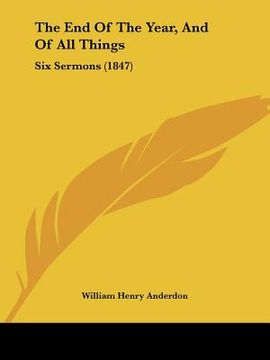 The End Of The Year, And Of All Things

Six Sermons (1847)

William Henry Anderdon